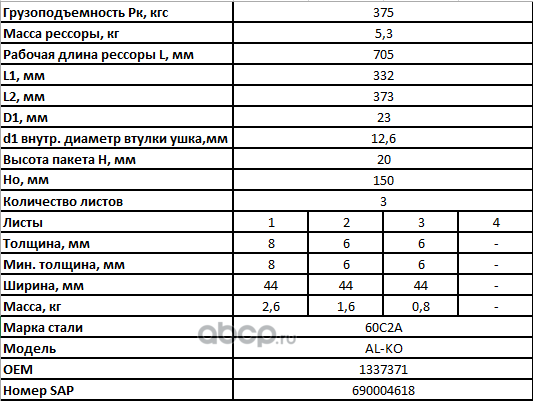 | Грузоподъемность Рк, кгс | 375 | | | |
|---|---|---|---|---|
| Масса рессоры, кг | 5,3 | | | |
| Рабочая длина рессоры L, мм | 705 | | | |
| L1, мм | 332 | | | |
| L2, мм | 373 | | | |
| D1, мм | 23 | | | |
| d1 внутр. диаметр втулки ушка,мм | 12,6 | | | |
| Высота пакета Н, мм | 20 | | | |
| Но, мм | 150 | | | |
| Количество листов | 3 | | | |
| Листы | 1 | 2 | 3 | 4 |
| Толщина, мм | 8 | 6 | 6 | - |
| Мин. толщина, мм | 8 | 6 | 6 | - |
| Ширина, мм | 44 | 44 | 44 | - |
| Масса, кг | 2,6 | 1,6 | 0,8 | - |
| Марка стали | 60С2А | | | |
| Модель | AL-KO | | | |
| OEM | 1337371 | | | |
| Номер SAP | 690004618 | | | |

abcp.ru